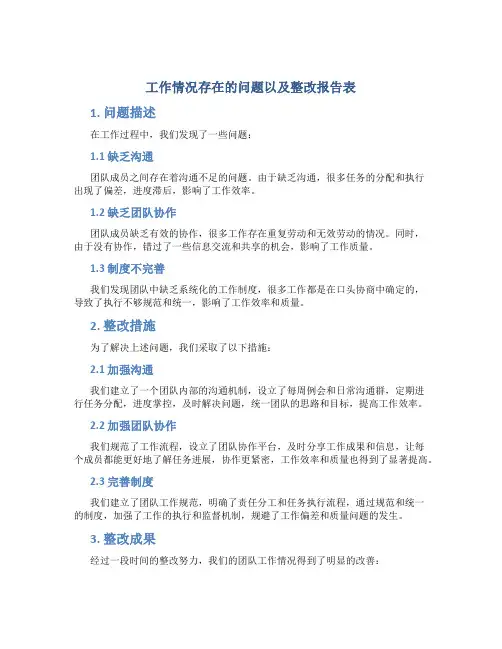 工作情况存在的问题以及整改报告表

1. 问题描述

在工作过程中，我们发现了一些问题：

1.1 缺乏沟通

团队成员之间存在着沟通不足的问题。由于缺乏沟通，很多任务的分配和执行出现了偏差，进度滞后，影响了工作效率。

1.2 缺乏团队协作

团队成员缺乏有效的协作，很多工作存在重复劳动和无效劳动的情况。同时，由于没有协作，错过了一些信息交流和共享的机会，影响了工作质量。

1.3 制度不完善

我们发现团队中缺乏系统化的工作制度，很多工作都是在口头协商中确定的，导致了执行不够规范和统一，影响了工作效率和质量。

2. 整改措施

为了解决上述问题，我们采取了以下措施：

2.1 加强沟通

我们建立了一个团队内部的沟通机制，设立了每周例会和日常沟通群，定期进行任务分配，进度掌控，及时解决问题，统一团队的思路和目标，提高工作效率。

2.2 加强团队协作

我们规范了工作流程，设立了团队协作平台，及时分享工作成果和信息，让每个成员都能更好地了解任务进展，协作更紧密，工作效率和质量也得到了显著提高。

2.3 完善制度

我们建立了团队工作规范，明确了责任分工和任务执行流程，通过规范和统一的制度，加强了工作的执行和监督机制，规避了工作偏差和质量问题的发生。

3. 整改成果

经过一段时间的整改努力，我们的团队工作情况得到了明显的改善：